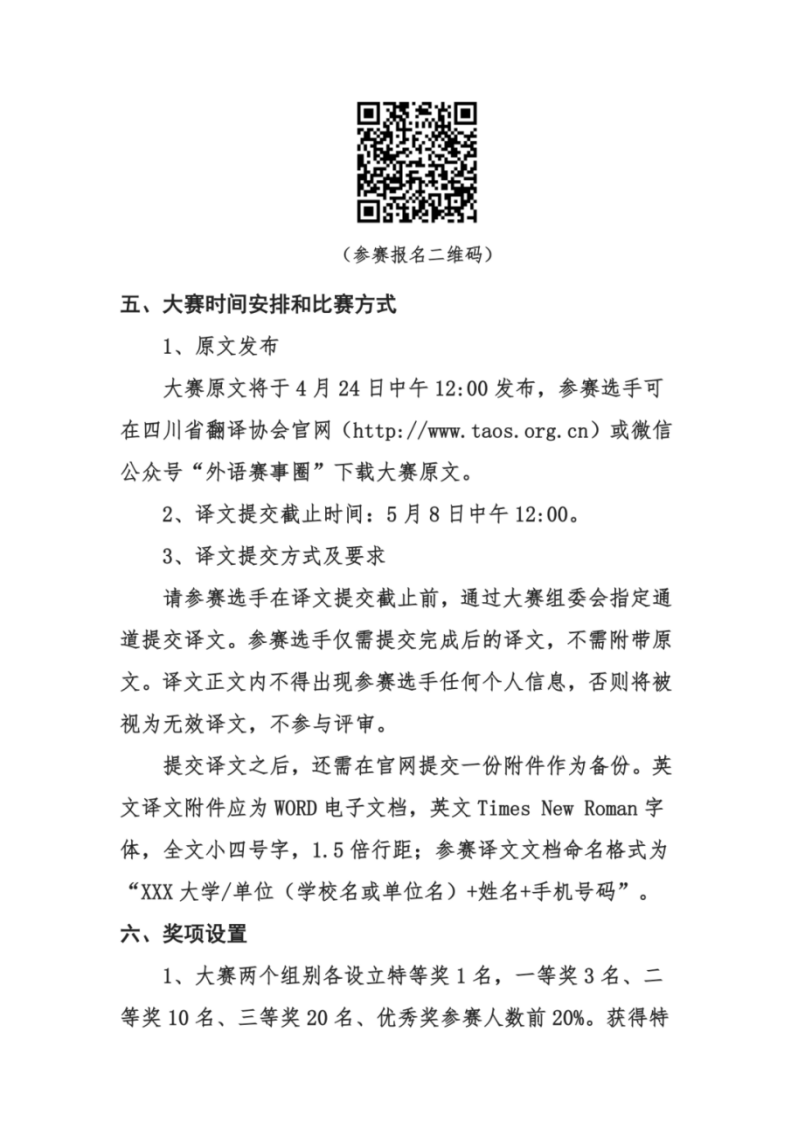 （参赛报名二维码）

五、大赛时间安排和比赛方式

1、原文发布

大赛原文将于 4 月 24 日中午 12:00 发布，参赛选手可在四川省翻译协会官网（http://www.taos.org.cn）或微信公众号“外语赛事圈”下载大赛原文。

2、译文提交截止时间：5 月 8 日中午 12:00。

3、译文提交方式及要求

请参赛选手在译文提交截止前，通过大赛组委会指定通道提交译文。参赛选手仅需提交完成后的译文，不需附带原文。译文正文内不得出现参赛选手任何个人信息，否则将被视为无效译文，不参与评审。

提交译文之后，还需在官网提交一份附件作为备份。英文译文附件应为 WORD 电子文档，英文 Times New Roman 字体，全文小四号字，1.5 倍行距；参赛译文文档命名格式为“XXX 大学/单位（学校名或单位名）+姓名+手机号码”。

六、奖项设置

1、大赛两个组别各设立特等奖 1 名，一等奖 3 名、二等奖 10 名、三等奖 20 名、优秀奖参赛人数前 20%。获得特